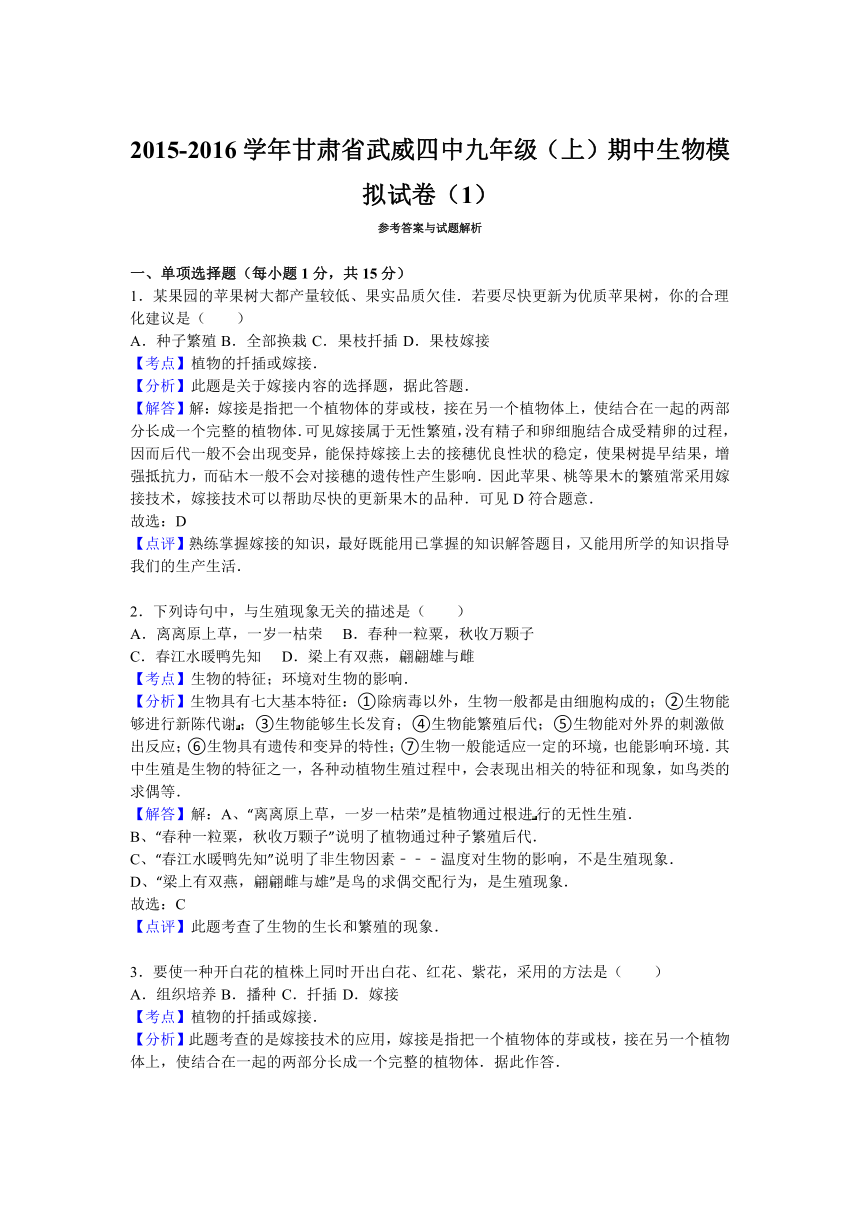 2015-2016 学年甘肃省武威四中九年级（上）期中生物模拟试卷（1）

参考答案与试题解析

一、单项选择题（每小题 1 分，共 15 分）
1．某果园的苹果树大都产量较低、果实品质欠佳．若要尽快更新为优质苹果树，你的合理化建议是（　　）
A．种子繁殖 B．全部换栽 C．果枝扦插 D．果枝嫁接
【考点】植物的扦插或嫁接．
【分析】此题是关于嫁接内容的选择题，据此答题．
【解答】解：嫁接是指把一个植物体的芽或枝，接在另一个植物体上，使结合在一起的两部分长成一个完整的植物体．可见嫁接属于无性繁殖，没有精子和卵细胞结合成受精卵的过程，因而后代一般不会出现变异，能保持嫁接上去的接穗优良性状的稳定，使果树提早结果，增强抵抗力，而砧木一般不会对接穗的遗传性产生影响．因此苹果、桃等果木的繁殖常采用嫁接技术，嫁接技术可以帮助尽快的更新果木的品种．可见 D 符合题意．
故选：D
【点评】熟练掌握嫁接的知识，最好既能用已掌握的知识解答题目，又能用所学的知识指导我们的生产生活．

2．下列诗句中，与生殖现象无关的描述是（　　）
A．离离原上草，一岁一枯荣　 B．春种一粒粟，秋收万颗子
C．春江水暖鸭先知　 D．梁上有双燕，翩翩雄与雌
【考点】生物的特征；环境对生物的影响．
【分析】生物具有七大基本特征：①除病毒以外，生物一般都是由细胞构成的；②生物能够进行新陈代谢；③生物能够生长发育；④生物能繁殖后代；⑤生物能对外界的刺激做出反应；⑥生物具有遗传和变异的特性；⑦生物一般能适应一定的环境，也能影响环境．其中生殖是生物的特征之一，各种动植物生殖过程中，会表现出相关的特征和现象，如鸟类的求偶等．
【解答】解：A、“离离原上草，一岁一枯荣”是植物通过根进行的无性生殖．
B、“春种一粒粟，秋收万颗子”说明了植物通过种子繁殖后代．
C、“春江水暖鸭先知”说明了非生物因素－－－温度对生物的影响，不是生殖现象．
D、“梁上有双燕，翩翩雌与雄”是鸟的求偶交配行为，是生殖现象．
故选：C
【点评】此题考查了生物的生长和繁殖的现象．

3．要使一种开白花的植株上同时开出白花、红花、紫花，采用的方法是（　　）
A．组织培养 B．播种 C．扦插 D．嫁接
【考点】植物的扦插或嫁接．
【分析】此题考查的是嫁接技术的应用，嫁接是指把一个植物体的芽或枝，接在另一个植物体上，使结合在一起的两部分长成一个完整的植物体．据此作答．